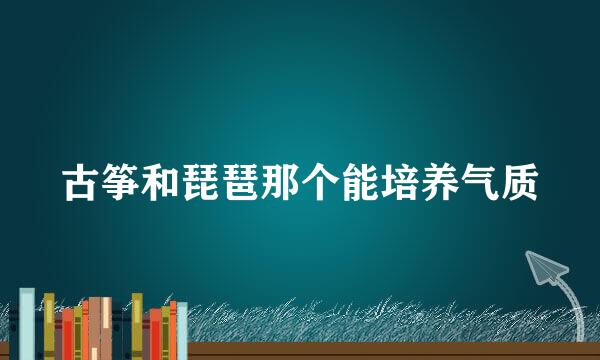 古筝和琵琶那个能培养气质